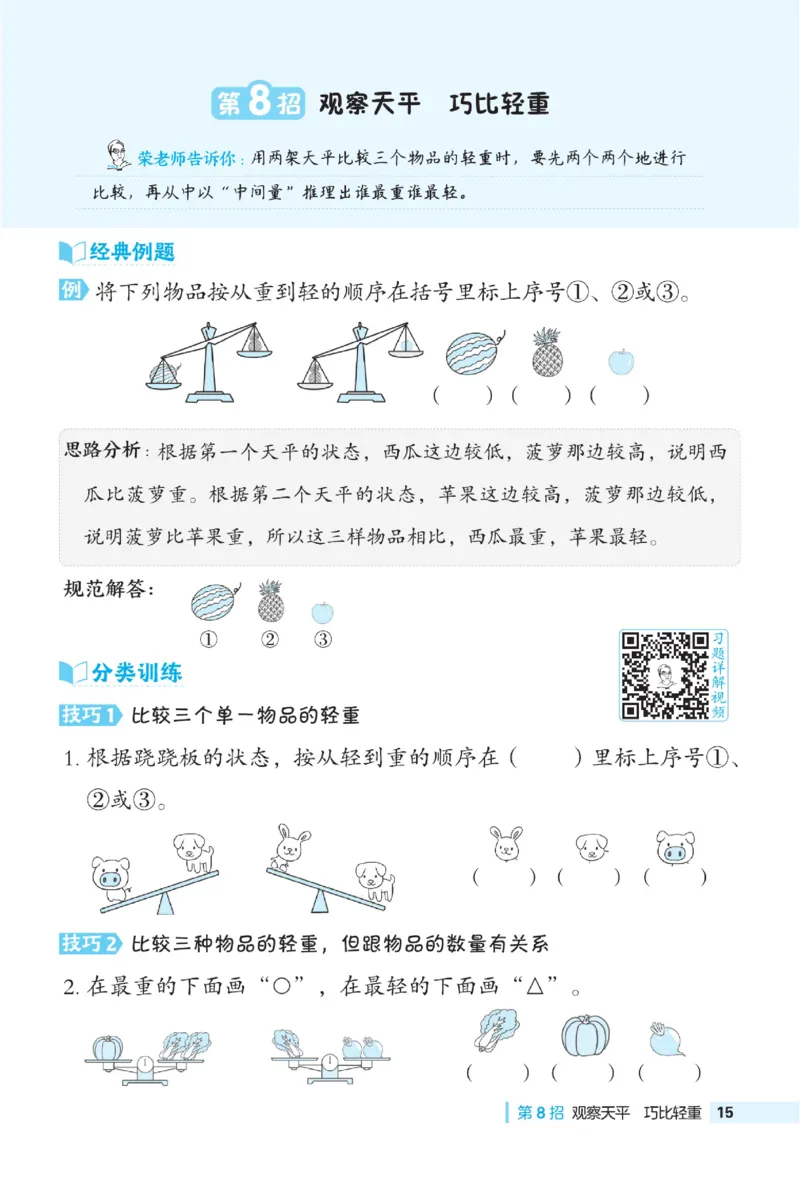 第8招 观察天平 巧比轻重

荣老师告诉你：用两架天平比较三个物品的轻重时，要先两个两个地进行比较，再从中以“中间量”推理出谁最重谁最轻。

经典例题

例 将下列物品按从重到轻的顺序在括号里标上序号①、②或③。

(　　) (　　) (　　)

思路分析：根据第一个天平的状态，西瓜这边较低，菠萝那边较高，说明西瓜比菠萝重。根据第二个天平的状态，苹果这边较高，菠萝那边较低，说明菠萝比苹果重，所以这三样物品相比，西瓜最重，苹果最轻。

规范解答：
① ② ③

习题详解视频

分类训练

技巧1 比较三个单一物品的轻重

1. 根据跷跷板的状态，按从轻到重的顺序在（　　）里标上序号①、②或③。

(　　) (　　) (　　)

技巧2 比较三种物品的轻重，但跟物品的数量有关系

2. 在最重的下面画“○”，在最轻的下面画“△”。

(　　) (　　) (　　)

第8招 观察天平 巧比轻重 15